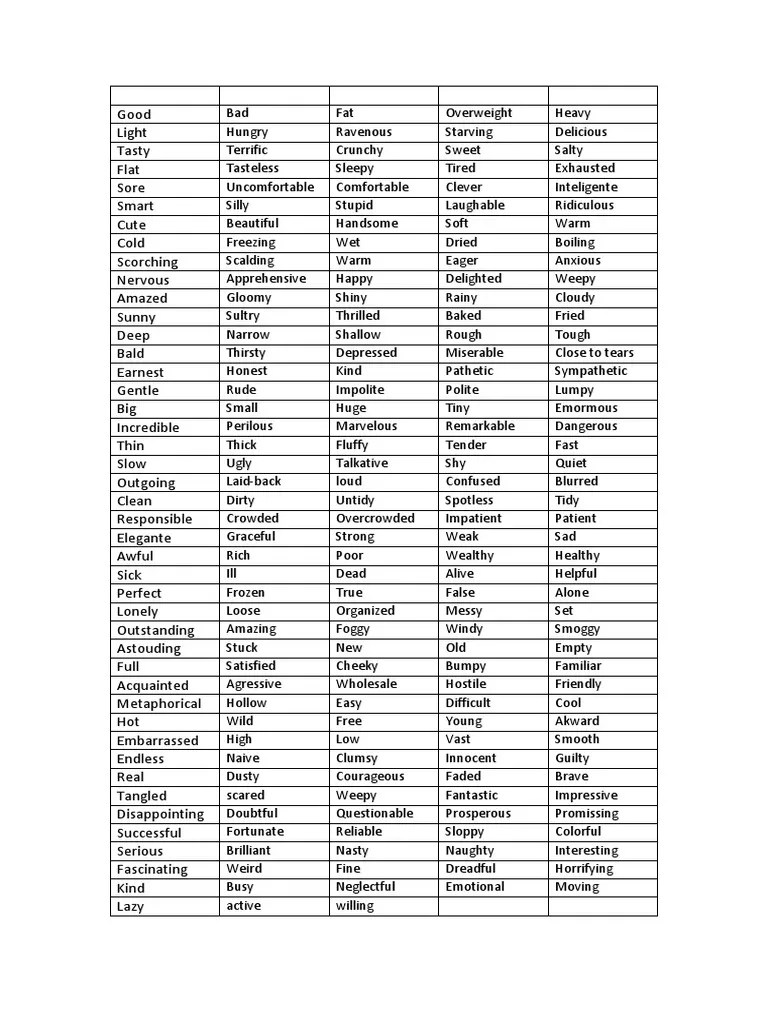 | | | | | |
|---|---|---|---|---|
| Good | Bad | Fat | Overweight | Heavy |
| Light | Hungry | Ravenous | Starving | Delicious |
| Tasty | Terrific | Crunchy | Sweet | Salty |
| Flat | Tasteless | Sleepy | Tired | Exhausted |
| Sore | Uncomfortable | Comfortable | Clever | Inteligente |
| Smart | Silly | Stupid | Laughable | Ridiculous |
| Cute | Beautiful | Handsome | Soft | Warm |
| Cold | Freezing | Wet | Dried | Boiling |
| Scorching | Scalding | Warm | Eager | Anxious |
| Nervous | Apprehensive | Happy | Delighted | Weepy |
| Amazed | Gloomy | Shiny | Rainy | Cloudy |
| Sunny | Sultry | Thrilled | Baked | Fried |
| Deep | Narrow | Shallow | Rough | Tough |
| Bald | Thirsty | Depressed | Miserable | Close to tears |
| Earnest | Honest | Kind | Pathetic | Sympathetic |
| Gentle | Rude | Impolite | Polite | Lumpy |
| Big | Small | Huge | Tiny | Emormous |
| Incredible | Perilous | Marvelous | Remarkable | Dangerous |
| Thin | Thick | Fluffy | Tender | Fast |
| Slow | Ugly | Talkative | Shy | Quiet |
| Outgoing | Laid-back | loud | Confused | Blurred |
| Clean | Dirty | Untidy | Spotless | Tidy |
| Responsible | Crowded | Overcrowded | Impatient | Patient |
| Elegante | Graceful | Strong | Weak | Sad |
| Awful | Rich | Poor | Wealthy | Healthy |
| Sick | Ill | Dead | Alive | Helpful |
| Perfect | Frozen | True | False | Alone |
| Lonely | Loose | Organized | Messy | Set |
| Outstanding | Amazing | Foggy | Windy | Smoggy |
| Astouding | Stuck | New | Old | Empty |
| Full | Satisfied | Cheeky | Bumpy | Familiar |
| Acquainted | Agressive | Wholesale | Hostile | Friendly |
| Metaphorical | Hollow | Easy | Difficult | Cool |
| Hot | Wild | Free | Young | Akward |
| Embarrassed | High | Low | Vast | Smooth |
| Endless | Naive | Clumsy | Innocent | Guilty |
| Real | Dusty | Courageous | Faded | Brave |
| Tangled | scared | Weepy | Fantastic | Impressive |
| Disappointing | Doubtful | Questionable | Prosperous | Promissing |
| Successful | Fortunate | Reliable | Sloppy | Colorful |
| Serious | Brilliant | Nasty | Naughty | Interesting |
| Fascinating | Weird | Fine | Dreadful | Horrifying |
| Kind | Busy | Neglectful | Emotional | Moving |
| Lazy | active | willing | | |